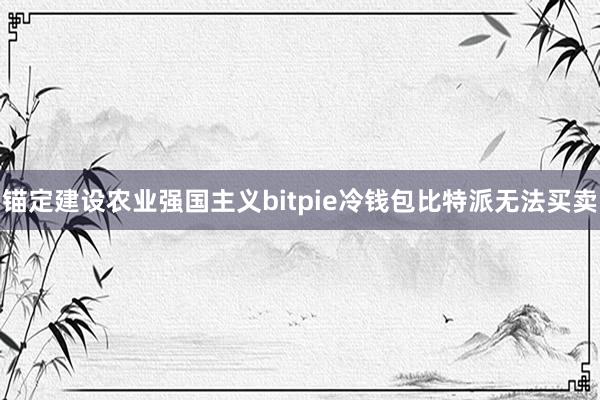 锚定建设农业强国主义bitpie冷钱包比特派无法买卖